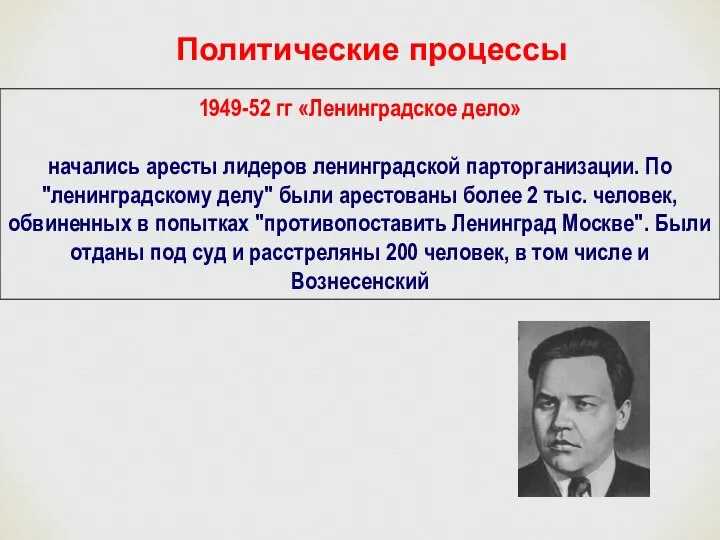 Политические процессы

1949-52 гг «Ленинградское дело»

начались аресты лидеров ленинградской парторганизации. По "ленинградскому делу" были арестованы более 2 тыс. человек, обвиненных в попытках "противопоставить Ленинград Москве". Были отданы под суд и расстреляны 200 человек, в том числе и Вознесенский